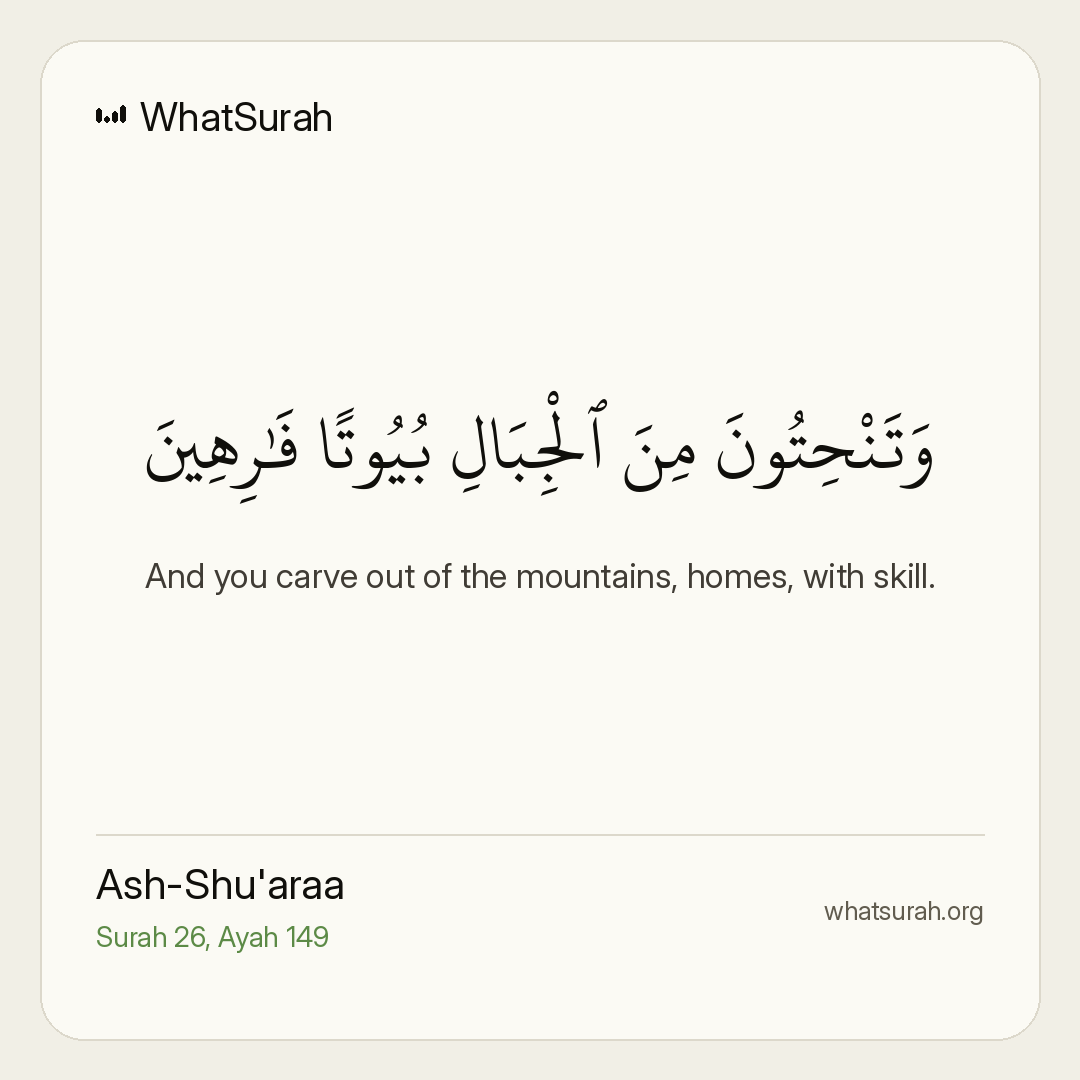 WhatSurah

وَتَنْحِتُونَ مِنَ ٱلْجِبَالِ بُيُوتًا فَٰرِهِينَ

And you carve out of the mountains, homes, with skill.

Ash-Shu'araa

Surah 26, Ayah 149

whatsurah.org